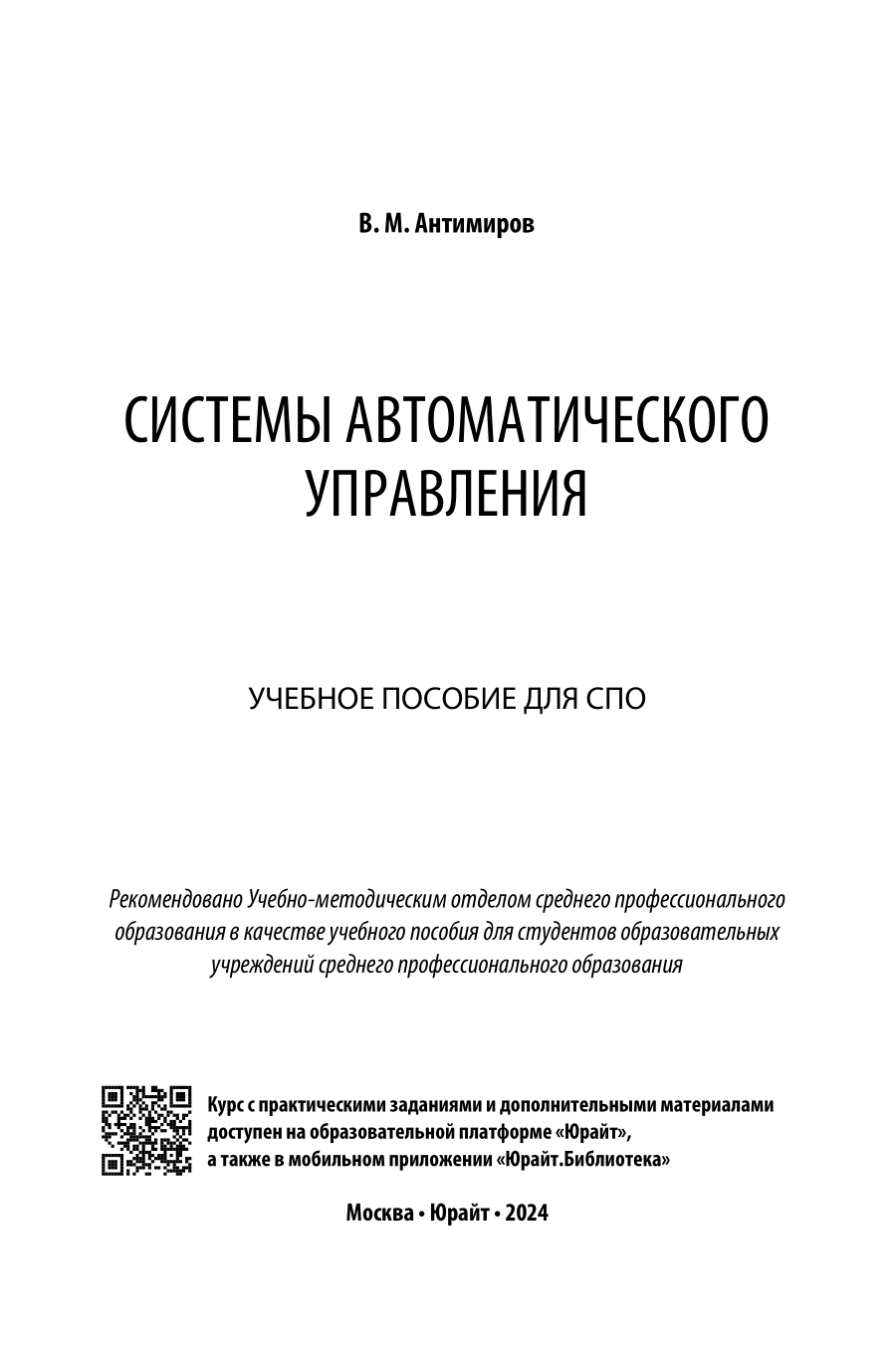 В. М. Антимиров

СИСТЕМЫ АВТОМАТИЧЕСКОГО УПРАВЛЕНИЯ

УЧЕБНОЕ ПОСОБИЕ ДЛЯ СПО

Рекомендовано Учебно-методическим отделом среднего профессионального образования в качестве учебного пособия для студентов образовательных учреждений среднего профессионального образования

Курс с практическими заданиями и дополнительными материалами доступен на образовательной платформе «Юрайт», а также в мобильном приложении «Юрайт.Библиотека»

Москва • Юрайт • 2024